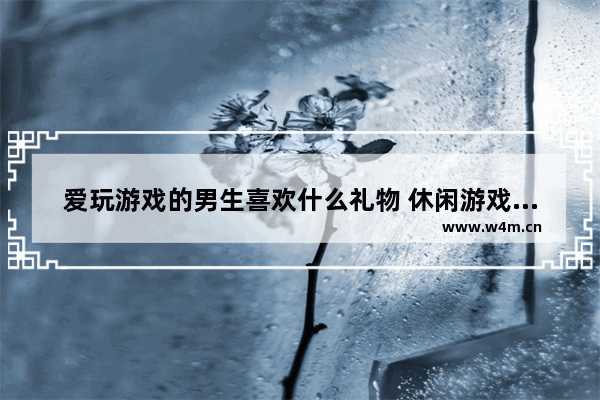 爱玩游戏的男生喜欢什么礼物 休闲游戏...
www.w4m.cn